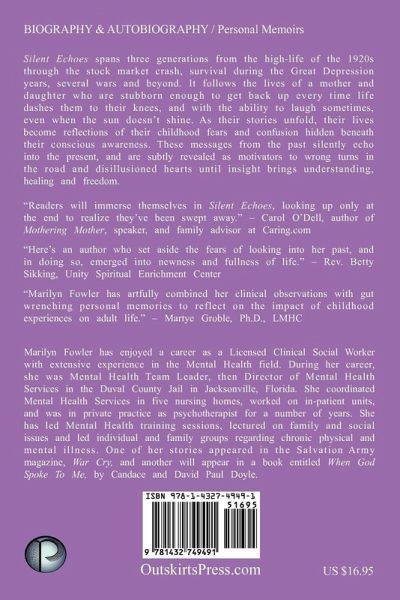 BIOGRAPHY & AUTOBIOGRAPHY / Personal Memoirs

Silent Echoes spans three generations from the high-life of the 1920s through the stock market crash, survival during the Great Depression years, several wars and beyond. It follows the lives of a mother and daughter who are stubborn enough to get back up every time life dashes them to their knees, and with the ability to laugh sometimes, even when the sun doesn't shine. As their stories unfold, their lives become reflections of their childhood fears and confusion hidden beneath their conscious awareness. These messages from the past silently echo into the present, and are subtly revealed as motivators to wrong turns in the road and disillusioned hearts until insight brings understanding, healing and freedom.

"Readers will immerse themselves in Silent Echoes, looking up only at the end to realize they've been swept away." – Carol O'Dell, author of Mothering Mother, speaker, and family advisor at Caring.com

"Here's an author who set aside the fears of looking into her past, and in doing so, emerged into newness and fullness of life." – Rev. Betty Sikking, Unity Spiritual Enrichment Center

"Marilyn Fowler has artfully combined her clinical observations with gut wrenching personal memories to reflect on the impact of childhood experiences on adult life." – Martye Groble, Ph.D., LMHC

Marilyn Fowler has enjoyed a career as a Licensed Clinical Social Worker with extensive experience in the Mental Health field. During her career, she was Mental Health Team Leader, then Director of Mental Health Services in the Duval County Jail in Jacksonville, Florida. She coordinated Mental Health Services in five nursing homes, worked on in-patient units, and was in private practice as psychotherapist for a number of years. She has led Mental Health training sessions, lectured on family and social issues and led individual and family groups regarding chronic physical and mental illness. One of her stories appeared in the Salvation Army magazine, War Cry, and another will appear in a book entitled When God Spoke To Me, by Candace and David Paul Doyle.

ISBN 978-1-4327-4949-1
51695
9 781432 749491

OutskirtsPress.com

US $16.95